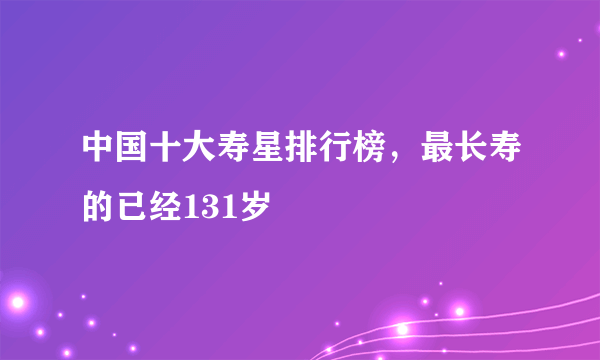 中国十大寿星排行榜，最长寿的已经131岁